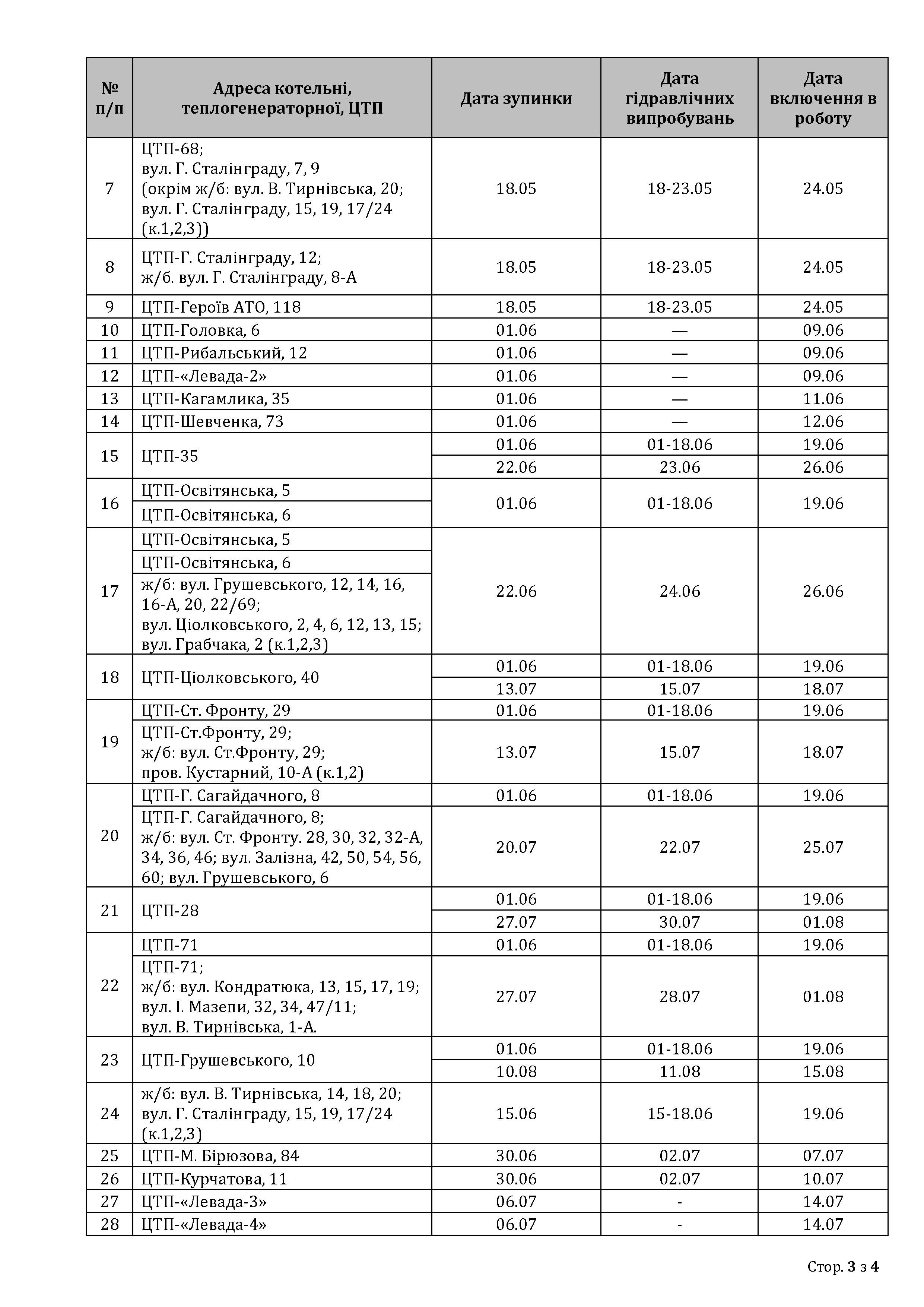 | № п/п | Адреса котельні, теплогенераторної, ЦТП | Дата зупинки | Дата гідравлічних випробувань | Дата включення в роботу |
|---|---|---|---|---|
| 7 | ЦТП-68; вул. Г. Сталінграду, 7, 9 (окрім ж/б: вул. В. Тирнівська, 20; вул. Г. Сталінграду, 15, 19, 17/24 (к.1,2,3)) | 18.05 | 18-23.05 | 24.05 |
| 8 | ЦТП-Г. Сталінграду, 12; ж/б. вул. Г. Сталінграду, 8-А | 18.05 | 18-23.05 | 24.05 |
| 9 | ЦТП-Героїв АТО, 118 | 18.05 | 18-23.05 | 24.05 |
| 10 | ЦТП-Головка, 6 | 01.06 | — | 09.06 |
| 11 | ЦТП-Рибальський, 12 | 01.06 | — | 09.06 |
| 12 | ЦТП-«Левада-2» | 01.06 | — | 09.06 |
| 13 | ЦТП-Кагамлика, 35 | 01.06 | — | 11.06 |
| 14 | ЦТП-Шевченка, 73 | 01.06 | — | 12.06 |
| 15 | ЦТП-35 | 01.06 | 01-18.06 | 19.06 |
| | | 22.06 | 23.06 | 26.06 |
| 16 | ЦТП-Освітянська, 5 | 01.06 | 01-18.06 | 19.06 |
| | ЦТП-Освітянська, 6 | | | |
| 17 | ЦТП-Освітянська, 5 | 22.06 | 24.06 | 26.06 |
| | ЦТП-Освітянська, 6 | | | |
| | ж/б: вул. Грушевського, 12, 14, 16, 16-А, 20, 22/69; вул. Ціолковського, 2, 4, 6, 12, 13, 15; вул. Грабчака, 2 (к.1,2,3) | | | |
| 18 | ЦТП-Ціолковського, 40 | 01.06 | 01-18.06 | 19.06 |
| | | 13.07 | 15.07 | 18.07 |
| 19 | ЦТП-Ст. Фронту, 29 | 01.06 | 01-18.06 | 19.06 |
| | ЦТП-Ст.Фронту, 29; ж/б: вул. Ст.Фронту, 29; пров. Кустарний, 10-А (к.1,2) | 13.07 | 15.07 | 18.07 |
| 20 | ЦТП-Г. Сагайдачного, 8 | 01.06 | 01-18.06 | 19.06 |
| | ЦТП-Г. Сагайдачного, 8; ж/б: вул. Ст. Фронту. 28, 30, 32, 32-А, 34, 36, 46; вул. Залізна, 42, 50, 54, 56, 60; вул. Грушевського, 6 | 20.07 | 22.07 | 25.07 |
| 21 | ЦТП-28 | 01.06 | 01-18.06 | 19.06 |
| | | 27.07 | 30.07 | 01.08 |
| 22 | ЦТП-71 | 01.06 | 01-18.06 | 19.06 |
| | ЦТП-71; ж/б: вул. Кондратюка, 13, 15, 17, 19; вул. І. Мазепи, 32, 34, 47/11; вул. В. Тирнівська, 1-А. | 27.07 | 28.07 | 01.08 |
| 23 | ЦТП-Грушевського, 10 | 01.06 | 01-18.06 | 19.06 |
| | | 10.08 | 11.08 | 15.08 |
| 24 | ж/б: вул. В. Тирнівська, 14, 18, 20; вул. Г. Сталінграду, 15, 19, 17/24 (к.1,2,3) | 15.06 | 15-18.06 | 19.06 |
| 25 | ЦТП-М. Бірюзова, 84 | 30.06 | 02.07 | 07.07 |
| 26 | ЦТП-Курчатова, 11 | 30.06 | 02.07 | 10.07 |
| 27 | ЦТП-«Левада-3» | 06.07 | - | 14.07 |
| 28 | ЦТП-«Левада-4» | 06.07 | - | 14.07 |

Стор. 3 з 4